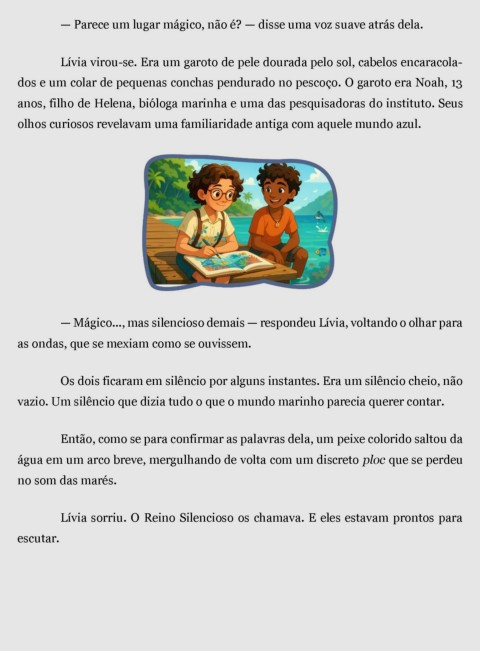 — Parece um lugar mágico, não é? — disse uma voz suave atrás dela.

Lívia virou-se. Era um garoto de pele dourada pelo sol, cabelos encaracolados e um colar de pequenas conchas pendurado no pescoço. O garoto era Noah, 13 anos, filho de Helena, bióloga marinha e uma das pesquisadoras do instituto. Seus olhos curiosos revelavam uma familiaridade antiga com aquele mundo azul.

— Mágico..., mas silencioso demais — respondeu Lívia, voltando o olhar para as ondas, que se mexiam como se ouvissem.

Os dois ficaram em silêncio por alguns instantes. Era um silêncio cheio, não vazio. Um silêncio que dizia tudo o que o mundo marinho parecia querer contar.

Então, como se para confirmar as palavras dela, um peixe colorido saltou da água em um arco breve, mergulhando de volta com um discreto ploc que se perdeu no som das marés.

Lívia sorriu. O Reino Silencioso os chamava. E eles estavam prontos para escutar.